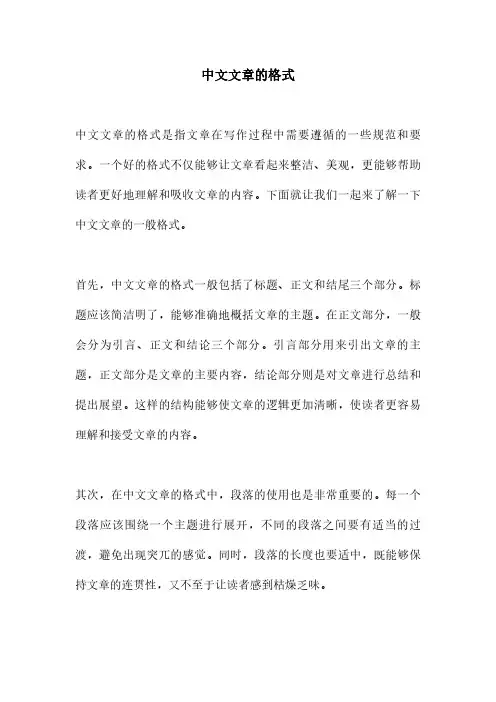 中文文章的格式

中文文章的格式是指文章在写作过程中需要遵循的一些规范和要求。一个好的格式不仅能够让文章看起来整洁、美观，更能够帮助读者更好地理解和吸收文章的内容。下面就让我们一起来了解一下中文文章的一般格式。

首先，中文文章的格式一般包括了标题、正文和结尾三个部分。标题应该简洁明了，能够准确地概括文章的主题。在正文部分，一般会分为引言、正文和结论三个部分。引言部分用来引出文章的主题，正文部分是文章的主要内容，结论部分则是对文章进行总结和提出展望。这样的结构能够使文章的逻辑更加清晰，使读者更容易理解和接受文章的内容。

其次，在中文文章的格式中，段落的使用也是非常重要的。每一个段落应该围绕一个主题进行展开，不同的段落之间要有适当的过渡，避免出现突兀的感觉。同时，段落的长度也要适中，既能够保持文章的连贯性，又不至于让读者感到枯燥乏味。